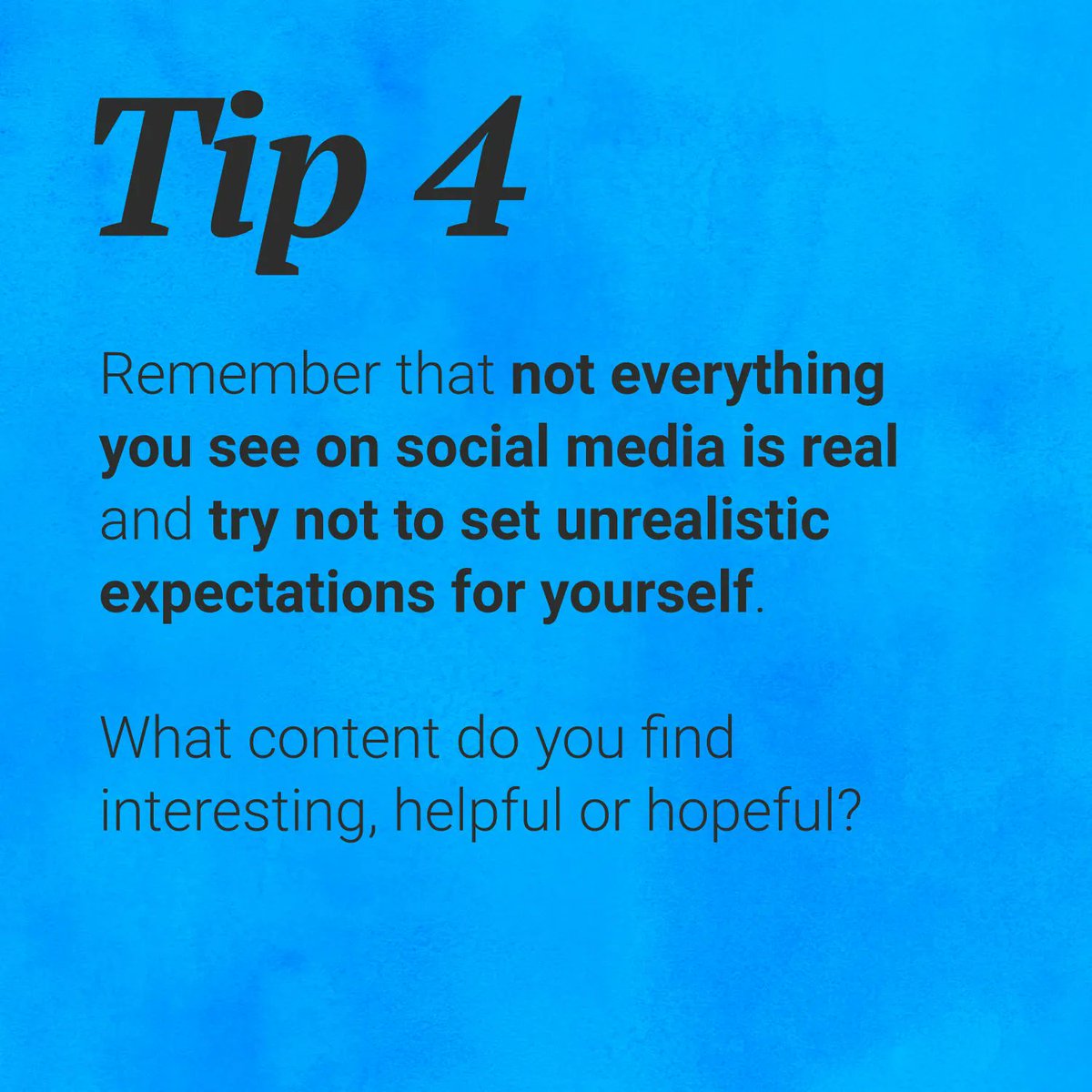 Tip 4

Remember that not everything you see on social media is real and try not to set unrealistic expectations for yourself.

What content do you find interesting, helpful or hopeful?